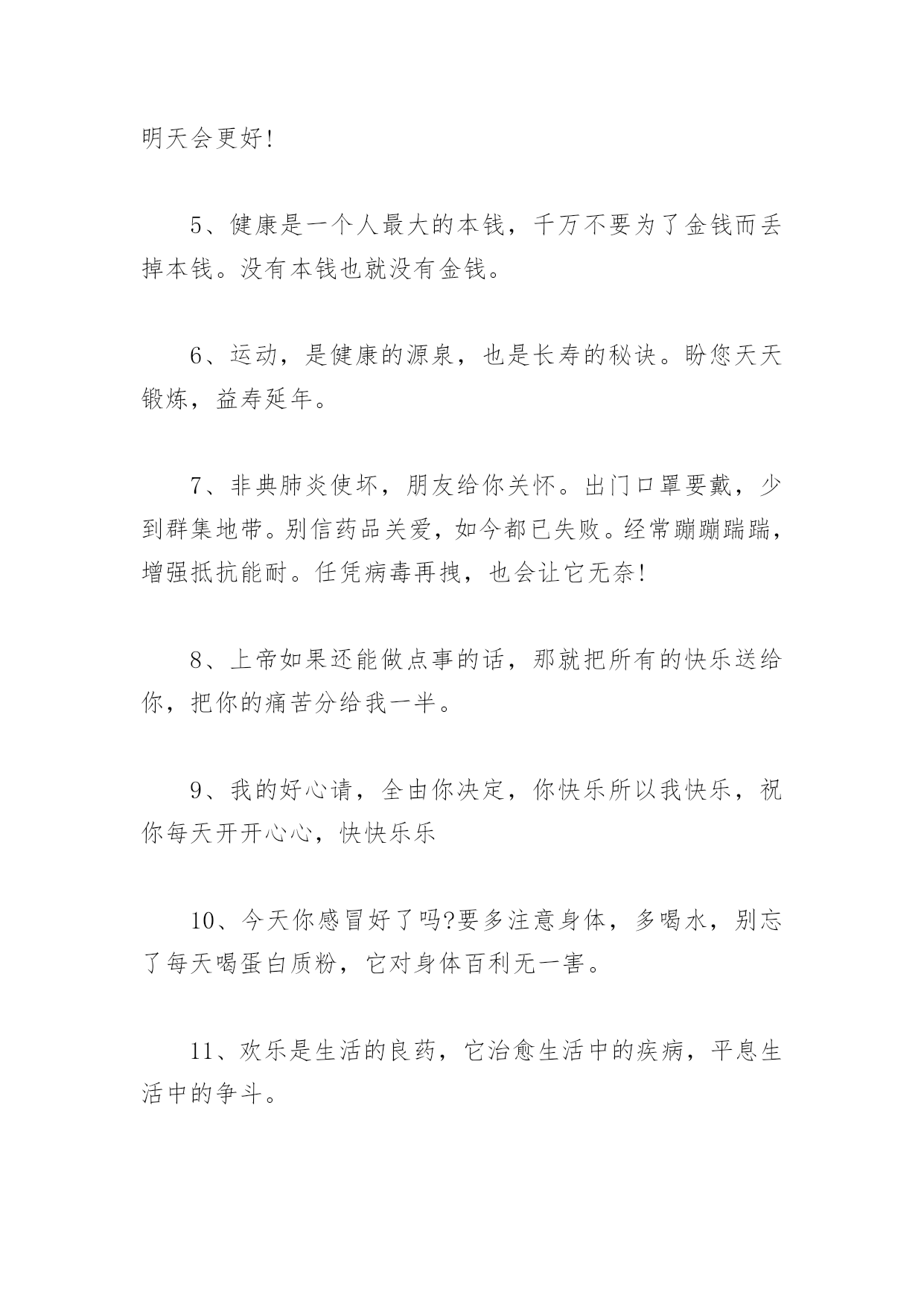 明天会更好!

5、健康是一个人最大的本钱，千万不要为了金钱而丢掉本钱。没有本钱也就没有金钱。

6、运动，是健康的源泉，也是长寿的秘诀。盼您天天锻炼，益寿延年。

7、非典肺炎使坏，朋友给你关怀。出门口罩要戴，少到群集地带。别信药品关爱，如今都已失败。经常蹦蹦踹踹，增强抵抗能耐。任凭病毒再拽，也会让它无奈!

8、上帝如果还能做点事的话，那就把所有的快乐送给你，把你的痛苦分给我一半。

9、我的好心请，全由你决定，你快乐所以我快乐，祝你每天开开心心，快快乐乐

10、今天你感冒好了吗?要多注意身体，多喝水，别忘了每天喝蛋白质粉，它对身体百利无一害。

11、欢乐是生活的良药，它治愈生活中的疾病，平息生活中的争斗。